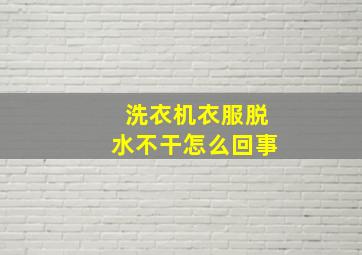 洗衣机衣服脱水不干怎么回事